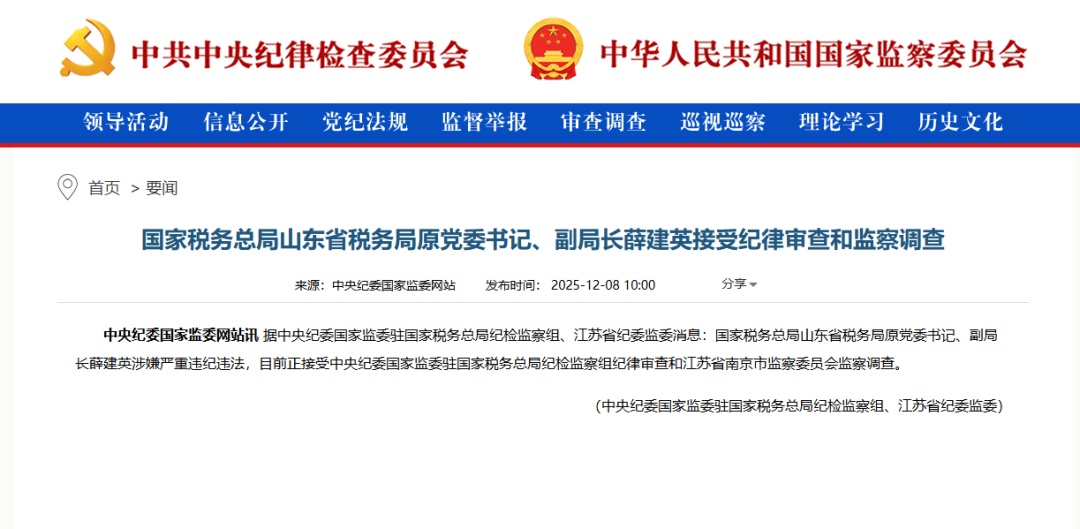 中共中央纪律检查委员会

中华人民共和国国家监察委员会

领导活动 信息公开 党纪法规 监督举报 审查调查 巡视巡察 理论学习 历史文化

首页 > 要闻

国家税务总局山东省税务局原党委书记、副局长薛建英接受纪律审查和监察调查

来源：中央纪委国家监委网站 发布时间：2025-12-08 10:00 分享

中央纪委国家监委网站讯 据中央纪委国家监委驻国家税务总局纪检监察组、江苏省纪委监委消息：国家税务总局山东省税务局原党委书记、副局长薛建英涉嫌严重违纪违法，目前正接受中央纪委国家监委驻国家税务总局纪检监察组纪律审查和江苏省南京市监察委员会监察调查。

（中央纪委国家监委驻国家税务总局纪检监察组、江苏省纪委监委）